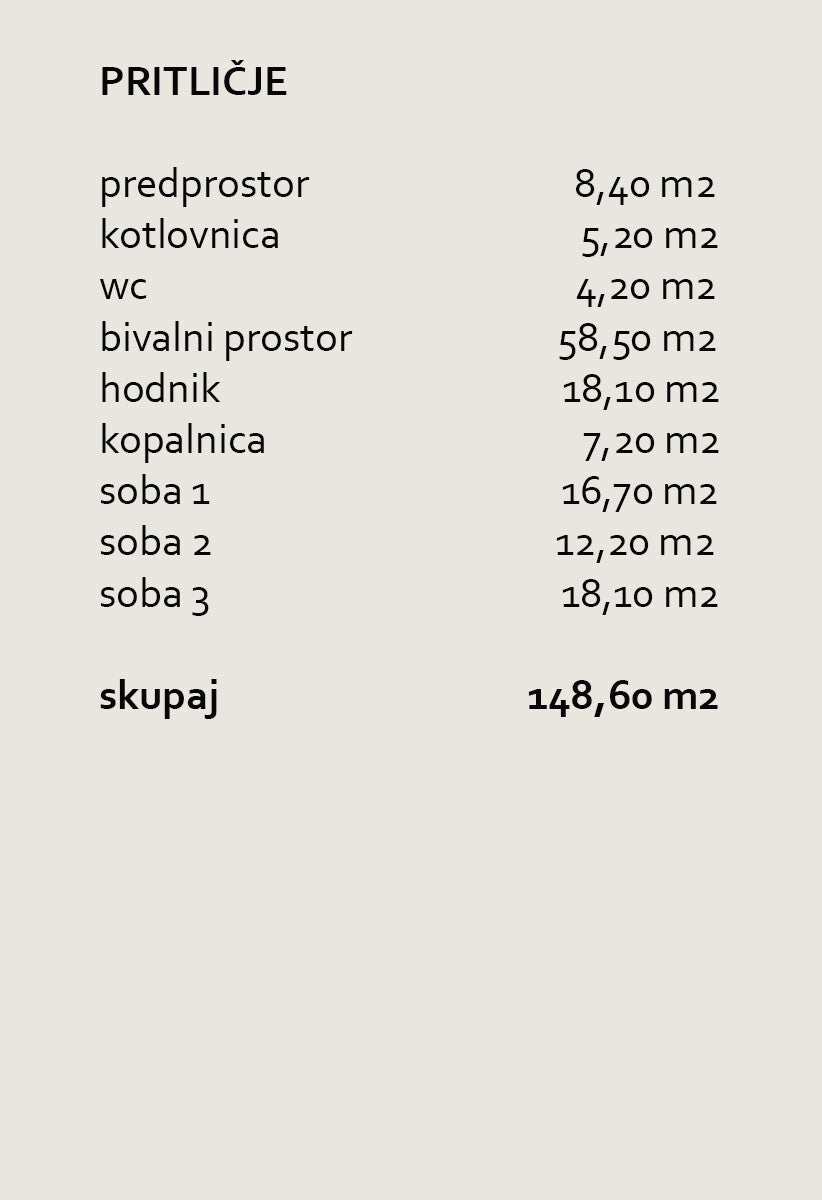 PRITLIČJE

predprostor 8,40 m2
kotlovnica 5,20 m2
wc 4,20 m2
bivalni prostor 58,50 m2
hodnik 18,10 m2
kopalnica 7,20 m2
soba 1 16,70 m2
soba 2 12,20 m2
soba 3 18,10 m2

skupaj 148,60 m2